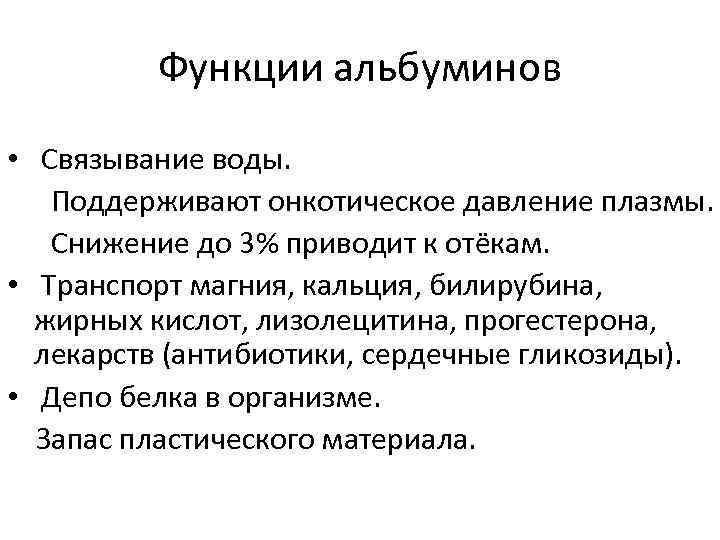 Функции альбуминов

• Связывание воды.

Поддерживают онкотическое давление плазмы.

Снижение до 3% приводит к отёкам.

• Транспорт магния, кальция, билирубина, жирных кислот, лизолецитина, прогестерона, лекарств (антибиотики, сердечные гликозиды).

• Депо белка в организме.

Запас пластического материала.